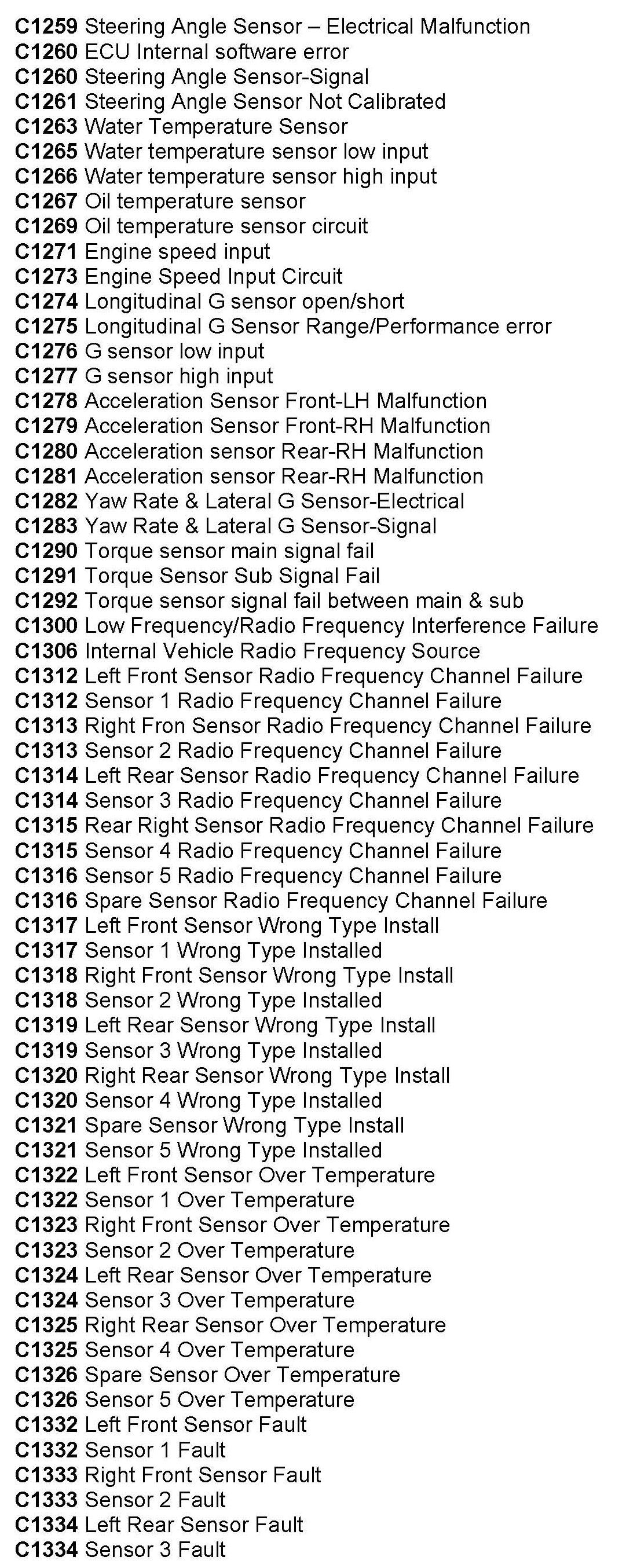 C1259 Steering Angle Sensor – Electrical Malfunction
C1260 ECU Internal software error
C1260 Steering Angle Sensor-Signal
C1261 Steering Angle Sensor Not Calibrated
C1263 Water Temperature Sensor
C1265 Water temperature sensor low input
C1266 Water temperature sensor high input
C1267 Oil temperature sensor
C1269 Oil temperature sensor circuit
C1271 Engine speed input
C1273 Engine Speed Input Circuit
C1274 Longitudinal G sensor open/short
C1275 Longitudinal G Sensor Range/Performance error
C1276 G sensor low input
C1277 G sensor high input
C1278 Acceleration Sensor Front-LH Malfunction
C1279 Acceleration Sensor Front-RH Malfunction
C1280 Acceleration sensor Rear-RH Malfunction
C1281 Acceleration sensor Rear-RH Malfunction
C1282 Yaw Rate & Lateral G Sensor-Electrical
C1283 Yaw Rate & Lateral G Sensor-Signal
C1290 Torque sensor main signal fail
C1291 Torque Sensor Sub Signal Fail
C1292 Torque sensor signal fail between main & sub
C1300 Low Frequency/Radio Frequency Interference Failure
C1306 Internal Vehicle Radio Frequency Source
C1312 Left Front Sensor Radio Frequency Channel Failure
C1312 Sensor 1 Radio Frequency Channel Failure
C1313 Right Fron Sensor Radio Frequency Channel Failure
C1313 Sensor 2 Radio Frequency Channel Failure
C1314 Left Rear Sensor Radio Frequency Channel Failure
C1314 Sensor 3 Radio Frequency Channel Failure
C1315 Rear Right Sensor Radio Frequency Channel Failure
C1315 Sensor 4 Radio Frequency Channel Failure
C1316 Sensor 5 Radio Frequency Channel Failure
C1316 Spare Sensor Radio Frequency Channel Failure
C1317 Left Front Sensor Wrong Type Install
C1317 Sensor 1 Wrong Type Installed
C1318 Right Front Sensor Wrong Type Install
C1318 Sensor 2 Wrong Type Installed
C1319 Left Rear Sensor Wrong Type Install
C1319 Sensor 3 Wrong Type Installed
C1320 Right Rear Sensor Wrong Type Install
C1320 Sensor 4 Wrong Type Installed
C1321 Spare Sensor Wrong Type Install
C1321 Sensor 5 Wrong Type Installed
C1322 Left Front Sensor Over Temperature
C1322 Sensor 1 Over Temperature
C1323 Right Front Sensor Over Temperature
C1323 Sensor 2 Over Temperature
C1324 Left Rear Sensor Over Temperature
C1324 Sensor 3 Over Temperature
C1325 Right Rear Sensor Over Temperature
C1325 Sensor 4 Over Temperature
C1326 Spare Sensor Over Temperature
C1326 Sensor 5 Over Temperature
C1332 Left Front Sensor Fault
C1332 Sensor 1 Fault
C1333 Right Front Sensor Fault
C1333 Sensor 2 Fault
C1334 Left Rear Sensor Fault
C1334 Sensor 3 Fault